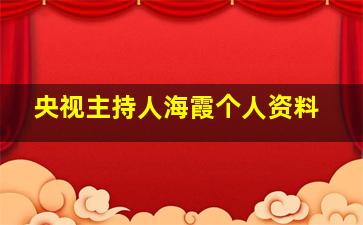 央视主持人海霞个人资料